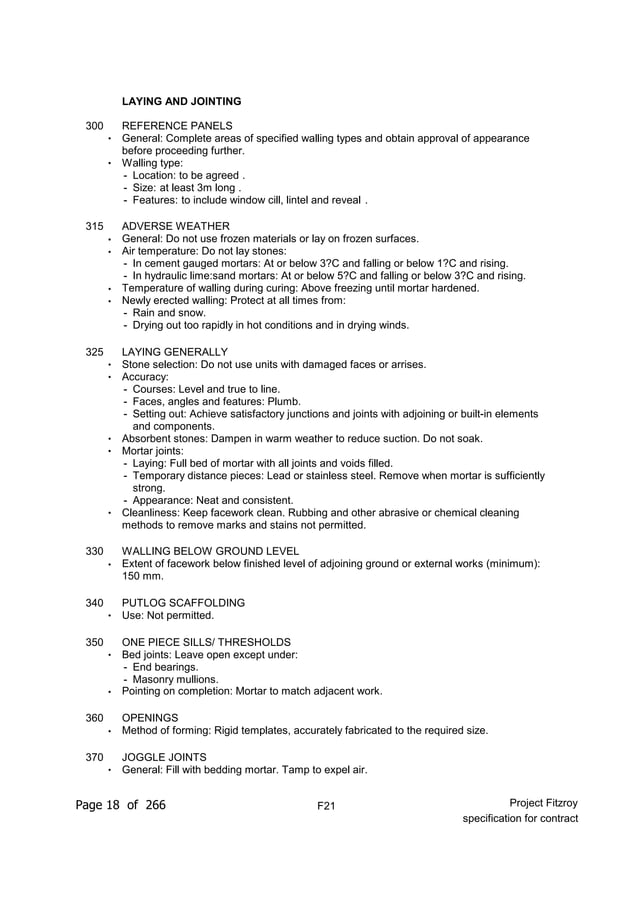 LAYING AND JOINTING

300 REFERENCE PANELS
• General: Complete areas of specified walling types and obtain approval of appearance before proceeding further.
• Walling type:
- Location: to be agreed .
- Size: at least 3m long .
- Features: to include window cill, lintel and reveal .

315 ADVERSE WEATHER
• General: Do not use frozen materials or lay on frozen surfaces.
• Air temperature: Do not lay stones:
- In cement gauged mortars: At or below 3?C and falling or below 1?C and rising.
- In hydraulic lime:sand mortars: At or below 5?C and falling or below 3?C and rising.
• Temperature of walling during curing: Above freezing until mortar hardened.
• Newly erected walling: Protect at all times from:
- Rain and snow.
- Drying out too rapidly in hot conditions and in drying winds.

325 LAYING GENERALLY
• Stone selection: Do not use units with damaged faces or arrises.
• Accuracy:
- Courses: Level and true to line.
- Faces, angles and features: Plumb.
- Setting out: Achieve satisfactory junctions and joints with adjoining or built-in elements and components.
• Absorbent stones: Dampen in warm weather to reduce suction. Do not soak.
• Mortar joints:
- Laying: Full bed of mortar with all joints and voids filled.
- Temporary distance pieces: Lead or stainless steel. Remove when mortar is sufficiently strong.
- Appearance: Neat and consistent.
• Cleanliness: Keep facework clean. Rubbing and other abrasive or chemical cleaning methods to remove marks and stains not permitted.

330 WALLING BELOW GROUND LEVEL
• Extent of facework below finished level of adjoining ground or external works (minimum): 150 mm.

340 PUTLOG SCAFFOLDING
• Use: Not permitted.

350 ONE PIECE SILLS/ THRESHOLDS
• Bed joints: Leave open except under:
- End bearings.
- Masonry mullions.
• Pointing on completion: Mortar to match adjacent work.

360 OPENINGS
• Method of forming: Rigid templates, accurately fabricated to the required size.

370 JOGGLE JOINTS
• General: Fill with bedding mortar. Tamp to expel air.

Page 18 of 266 F21 Project Fitzroy
specification for contract